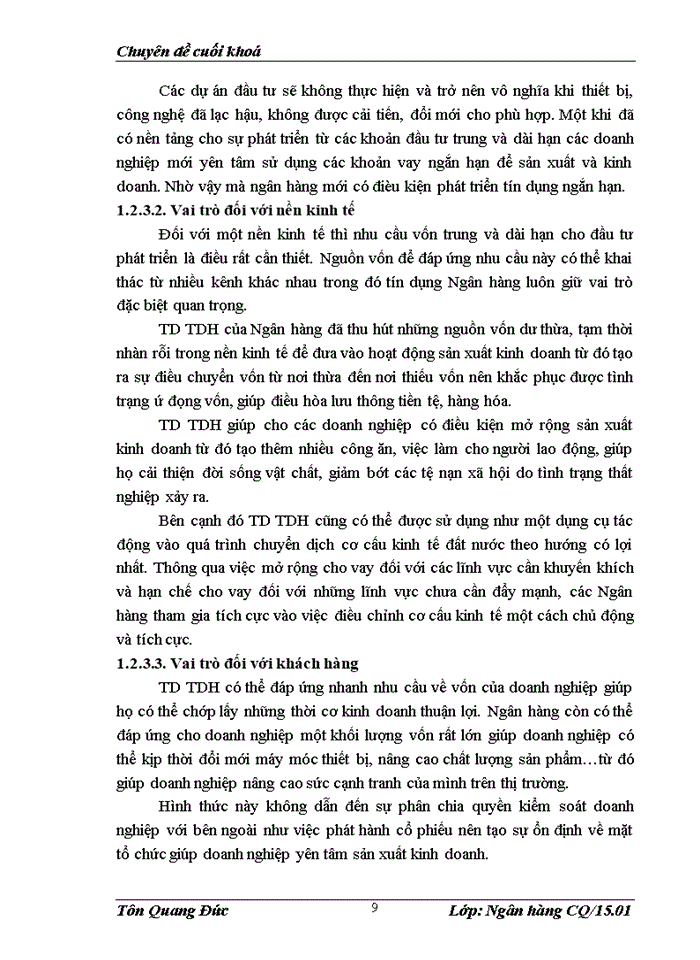 Chuyên đề cuối khoá

Các dự án đầu tư sẽ không thực hiện và trở nên vô nghĩa khi thiết bị, công nghệ đã lạc hậu, không được cải tiến, đổi mới cho phù hợp. Một khi đã có nền tảng cho sự phát triển từ các khoản đầu tư trung và dài hạn các doanh nghiệp mới yên tâm sử dụng các khoản vay ngắn hạn để sản xuất và kinh doanh. Nhờ vậy mà ngân hàng mới có điều kiện phát triển tín dụng ngắn hạn.

1.2.3.2. Vai trò đối với nền kinh tế

Đối với một nền kinh tế thì nhu cầu vốn trung và dài hạn cho đầu tư phát triển là điều rất cần thiết. Nguồn vốn để đáp ứng nhu cầu này có thể khai thác từ nhiều kênh khác nhau trong đó tín dụng Ngân hàng luôn giữ vai trò đặc biệt quan trọng.

TD TDH của Ngân hàng đã thu hút những nguồn vốn dư thừa, tạm thời nhàn rỗi trong nền kinh tế để đưa vào hoạt động sản xuất kinh doanh từ đó tạo ra sự điều chuyển vốn từ nơi thừa đến nơi thiếu vốn nên khắc phục được tình trạng ứ đọng vốn, giúp điều hòa lưu thông tiền tệ, hàng hóa.

TD TDH giúp cho các doanh nghiệp có điều kiện mở rộng sản xuất kinh doanh từ đó tạo thêm nhiều công ăn, việc làm cho người lao động, giúp họ cải thiện đời sống vật chất, giảm bớt các tệ nạn xã hội do tình trạng thất nghiệp xảy ra.

Bên cạnh đó TD TDH cũng có thể được sử dụng như một dụng cụ tác động vào quá trình chuyển dịch cơ cấu kinh tế đất nước theo hướng có lợi nhất. Thông qua việc mở rộng cho vay đối với các lĩnh vực cần khuyến khích và hạn chế cho vay đối với những lĩnh vực chưa cần đẩy mạnh, các Ngân hàng tham gia tích cực vào việc điều chỉnh cơ cấu kinh tế một cách chủ động và tích cực.

1.2.3.3. Vai trò đối với khách hàng

TD TDH có thể đáp ứng nhanh nhu cầu về vốn của doanh nghiệp giúp họ có thể chớp lấy những thời cơ kinh doanh thuận lợi. Ngân hàng còn có thể đáp ứng cho doanh nghiệp một khối lượng vốn rất lớn giúp doanh nghiệp có thể kịp thời đổi mới máy móc thiết bị, nâng cao chất lượng sản phẩm…từ đó giúp doanh nghiệp nâng cao sức cạnh tranh của mình trên thị trường.

Hình thức này không dẫn đến sự phân chia quyền kiểm soát doanh nghiệp với bên ngoài như việc phát hành cổ phiếu nên tạo sự ổn định về mặt tổ chức giúp doanh nghiệp yên tâm sản xuất kinh doanh.

Tôn Quang Đức 9 Lớp: Ngân hàng CQ/15.01